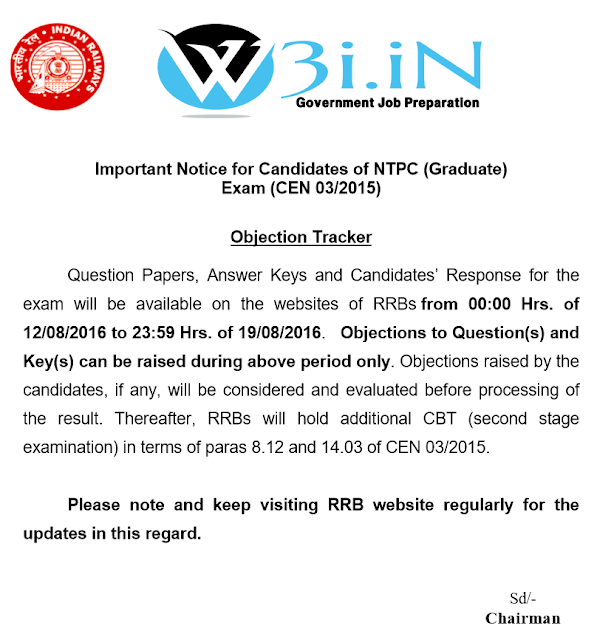 भारतीय रेल INDIAN RAILWAYS

W3i.iN
Government Job Preparation

Important Notice for Candidates of NTPC (Graduate) Exam (CEN 03/2015)

Objection Tracker

Question Papers, Answer Keys and Candidates' Response for the exam will be available on the websites of RRBs from 00:00 Hrs. of 12/08/2016 to 23:59 Hrs. of 19/08/2016. Objections to Question(s) and Key(s) can be raised during above period only. Objections raised by the candidates, if any, will be considered and evaluated before processing of the result. Thereafter, RRBs will hold additional CBT (second stage examination) in terms of paras 8.12 and 14.03 of CEN 03/2015.

Please note and keep visiting RRB website regularly for the updates in this regard.

Sd/-
Chairman